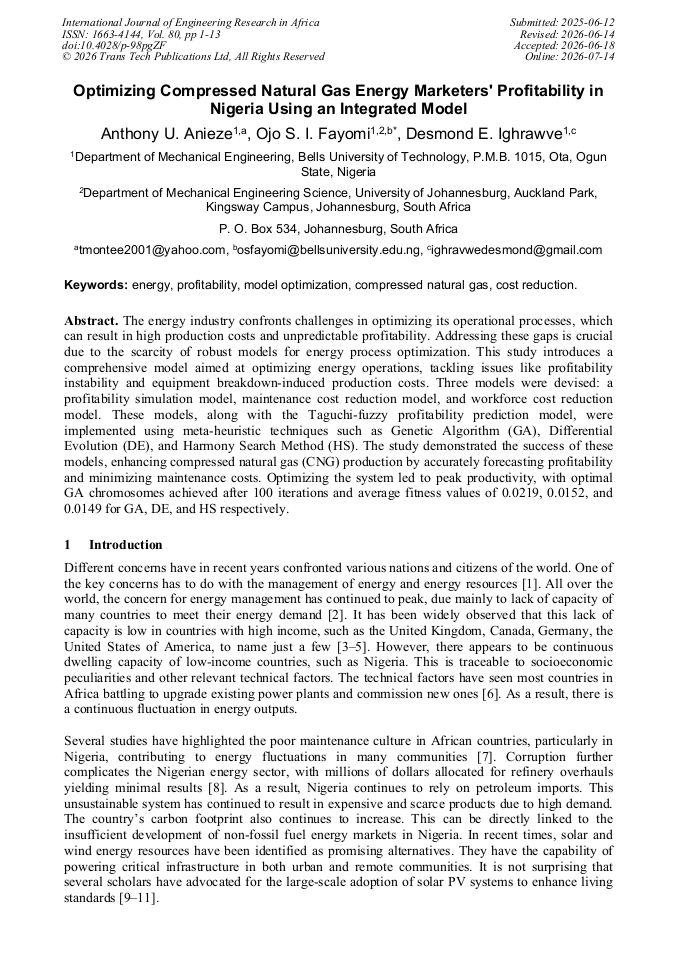 International Journal of Engineering Research in Africa
ISSN: 1663-4144, Vol. 80, pp 1-13
doi:10.4028/p-98pgZF
© 2026 Trans Tech Publications Ltd, All Rights Reserved

Submitted: 2025-06-12
Revised: 2026-06-14
Accepted: 2026-06-18
Online: 2026-07-14

Optimizing Compressed Natural Gas Energy Marketers' Profitability in Nigeria Using an Integrated Model

Anthony U. Anieze$^{1,a}$, Ojo S. I. Fayomi$^{1,2,b*}$, Desmond E. Ighrawve$^{1,c}$

$^{1}$Department of Mechanical Engineering, Bells University of Technology, P.M.B. 1015, Ota, Ogun State, Nigeria

$^{2}$Department of Mechanical Engineering Science, University of Johannesburg, Auckland Park, Kingsway Campus, Johannesburg, South Africa

P. O. Box 534, Johannesburg, South Africa

$^{a}$tmontee2001@yahoo.com, $^{b}$osfayomi@bellsuniversity.edu.ng, $^{c}$ighravwedesmond@gmail.com

Keywords: energy, profitability, model optimization, compressed natural gas, cost reduction.

Abstract. The energy industry confronts challenges in optimizing its operational processes, which can result in high production costs and unpredictable profitability. Addressing these gaps is crucial due to the scarcity of robust models for energy process optimization. This study introduces a comprehensive model aimed at optimizing energy operations, tackling issues like profitability instability and equipment breakdown-induced production costs. Three models were devised: a profitability simulation model, maintenance cost reduction model, and workforce cost reduction model. These models, along with the Taguchi-fuzzy profitability prediction model, were implemented using meta-heuristic techniques such as Genetic Algorithm (GA), Differential Evolution (DE), and Harmony Search Method (HS). The study demonstrated the success of these models, enhancing compressed natural gas (CNG) production by accurately forecasting profitability and minimizing maintenance costs. Optimizing the system led to peak productivity, with optimal GA chromosomes achieved after 100 iterations and average fitness values of 0.0219, 0.0152, and 0.0149 for GA, DE, and HS respectively.

1 Introduction

Different concerns have in recent years confronted various nations and citizens of the world. One of the key concerns has to do with the management of energy and energy resources [1]. All over the world, the concern for energy management has continued to peak, due mainly to lack of capacity of many countries to meet their energy demand [2]. It has been widely observed that this lack of capacity is low in countries with high income, such as the United Kingdom, Canada, Germany, the United States of America, to name just a few [3–5]. However, there appears to be continuous dwelling capacity of low-income countries, such as Nigeria. This is traceable to socioeconomic peculiarities and other relevant technical factors. The technical factors have seen most countries in Africa battling to upgrade existing power plants and commission new ones [6]. As a result, there is a continuous fluctuation in energy outputs.

Several studies have highlighted the poor maintenance culture in African countries, particularly in Nigeria, contributing to energy fluctuations in many communities [7]. Corruption further complicates the Nigerian energy sector, with millions of dollars allocated for refinery overhauls yielding minimal results [8]. As a result, Nigeria continues to rely on petroleum imports. This unsustainable system has continued to result in expensive and scarce products due to high demand. The country's carbon footprint also continues to increase. This can be directly linked to the insufficient development of non-fossil fuel energy markets in Nigeria. In recent times, solar and wind energy resources have been identified as promising alternatives. They have the capability of powering critical infrastructure in both urban and remote communities. It is not surprising that several scholars have advocated for the large-scale adoption of solar PV systems to enhance living standards [9–11].